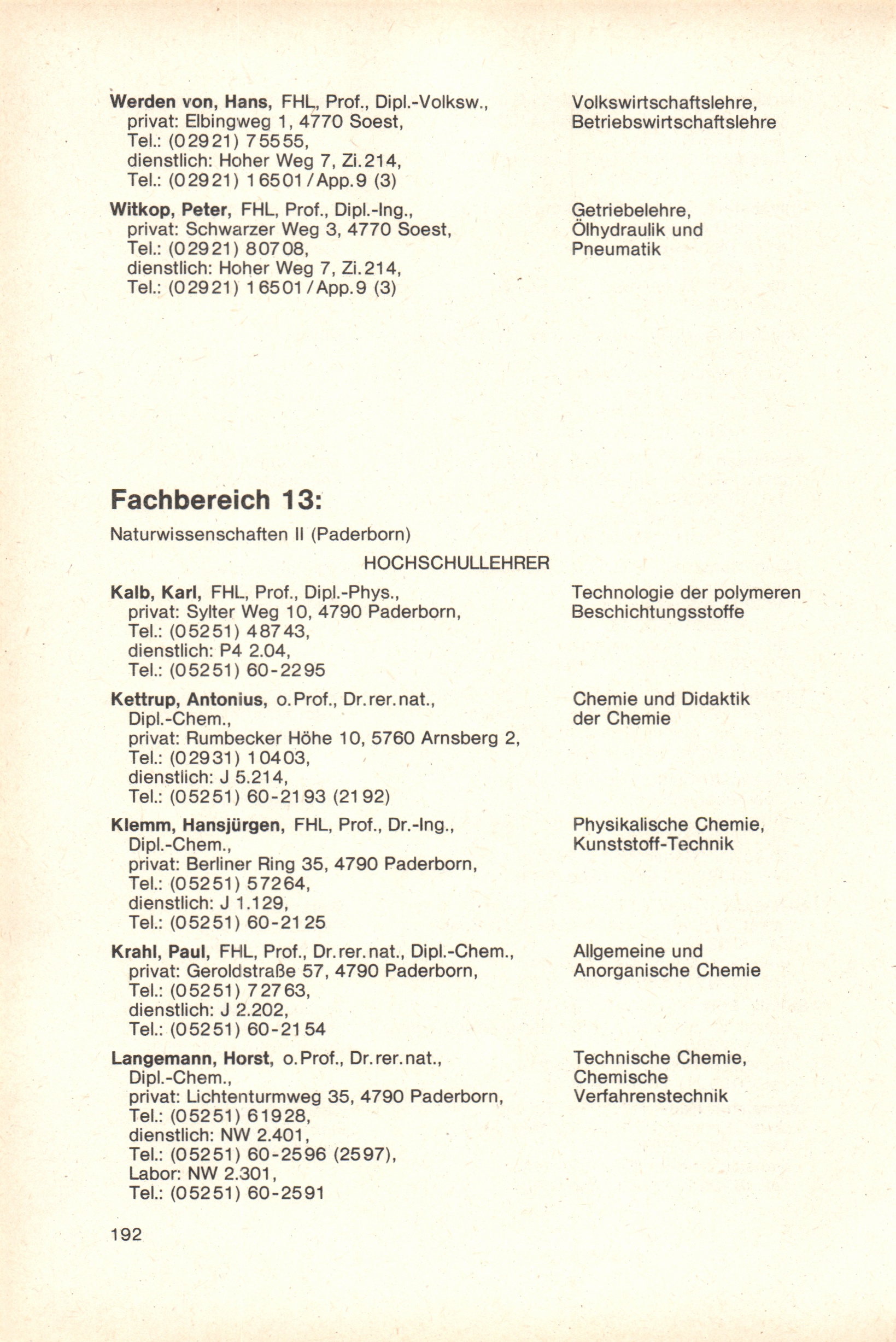 Werden von, Hans, FHL, Prof., Dipl.-Volksw., privat: Elbingweg 1, 4770 Soest, Tel.: (02921) 75555, dienstlich: Hoher Weg 7, Zi.214, Tel.: (02921) 16501/App.9 (3)

Volkswirtschaftslehre, Betriebswirtschaftslehre

Witkop, Peter, FHL, Prof., Dipl.-Ing., privat: Schwarzer Weg 3, 4770 Soest, Tel.: (02921) 80708, dienstlich: Hoher Weg 7, Zi.214, Tel.: (02921) 16501/App.9 (3)

Getriebelehre, Ölhydraulik und Pneumatik

Fachbereich 13:

Naturwissenschaften II (Paderborn)

HOCHSCHULLEHRER

Kalb, Karl, FHL, Prof., Dipl.-Phys., privat: Sylter Weg 10, 4790 Paderborn, Tel.: (05251) 48743, dienstlich: P4 2.04, Tel.: (05251) 60-2295

Technologie der polymeren Beschichtungsstoffe

Kettrup, Antonius, o.Prof., Dr.rer.nat., Dipl.-Chem., privat: Rumbecker Höhe 10, 5760 Arnsberg 2, Tel.: (02931) 10403, dienstlich: J 5.214, Tel.: (05251) 60-2193 (2192)

Chemie und Didaktik der Chemie

Klemm, Hansjürgen, FHL, Prof., Dr.-Ing., Dipl.-Chem., privat: Berliner Ring 35, 4790 Paderborn, Tel.: (05251) 57264, dienstlich: J 1.129, Tel.: (05251) 60-2125

Physikalische Chemie, Kunststoff-Technik

Krahl, Paul, FHL, Prof., Dr.rer.nat., Dipl.-Chem., privat: Geroldstraße 57, 4790 Paderborn, Tel.: (05251) 72763, dienstlich: J 2.202, Tel.: (05251) 60-2154

Allgemeine und Anorganische Chemie

Langemann, Horst, o.Prof., Dr.rer.nat., Dipl.-Chem., privat: Lichtenturmweg 35, 4790 Paderborn, Tel.: (05251) 61928, dienstlich: NW 2.401, Tel.: (05251) 60-2596 (2597), Labor: NW 2.301, Tel.: (05251) 60-2591

Technische Chemie, Chemische Verfahrenstechnik

192